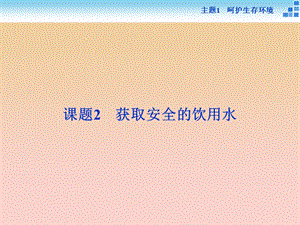 主题1　呵护生存环境

课题2　获取安全的饮用水